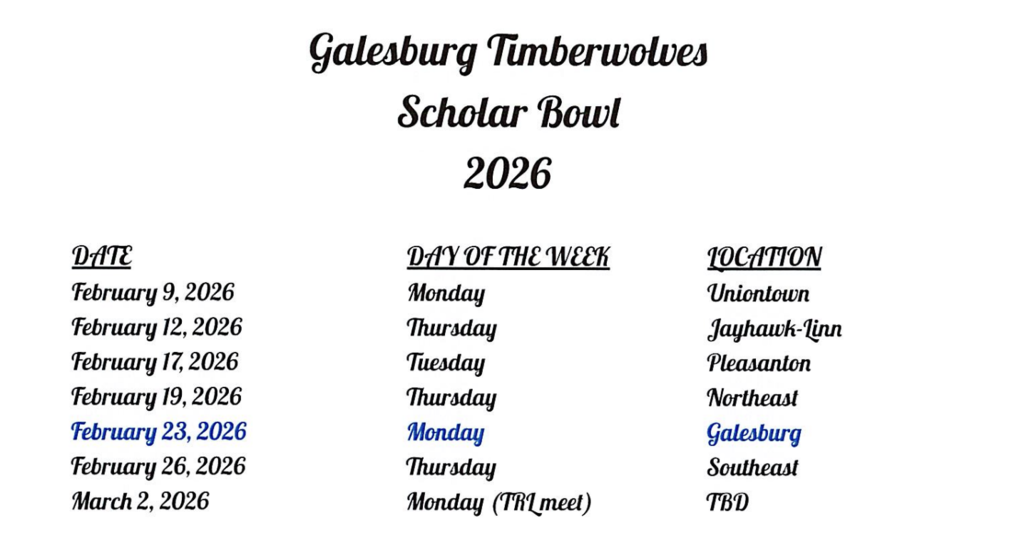 Galesburg Timberwolves
Scholar Bowl
2026

| DATE | DAY OF THE WEEK | LOCATION |
|---|---|---|
| February 9, 2026 | Monday | Uniontown |
| February 12, 2026 | Thursday | Jayhawk-Linn |
| February 17, 2026 | Tuesday | Pleasanton |
| February 19, 2026 | Thursday | Northeast |
| February 23, 2026 | Monday | Galesburg |
| February 26, 2026 | Thursday | Southeast |
| March 2, 2026 | Monday (TRL meet) | TBD |